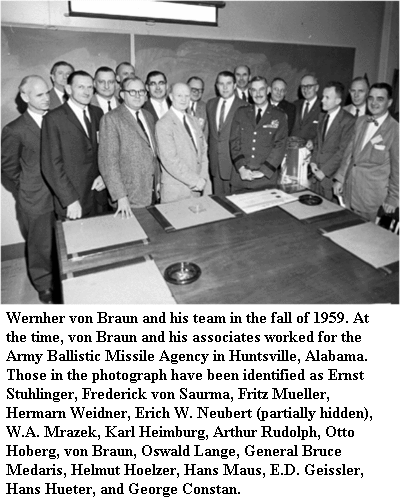 Wernher von Braun and his team in the fall of 1959. At the time, von Braun and his associates worked for the Army Ballistic Missile Agency in Huntsville, Alabama. Those in the photograph have been identified as Ernst Stuhlinger, Frederick von Saurma, Fritz Mueller, Hermarn Weidner, Erich W. Neubert (partially hidden), W.A. Mrazek, Karl Heimburg, Arthur Rudolph, Otto Hoberg, von Braun, Oswald Lange, General Bruce Medaris, Helmut Hoelzer, Hans Maus, E.D. Geissler, Hans Hueter, and George Constan.